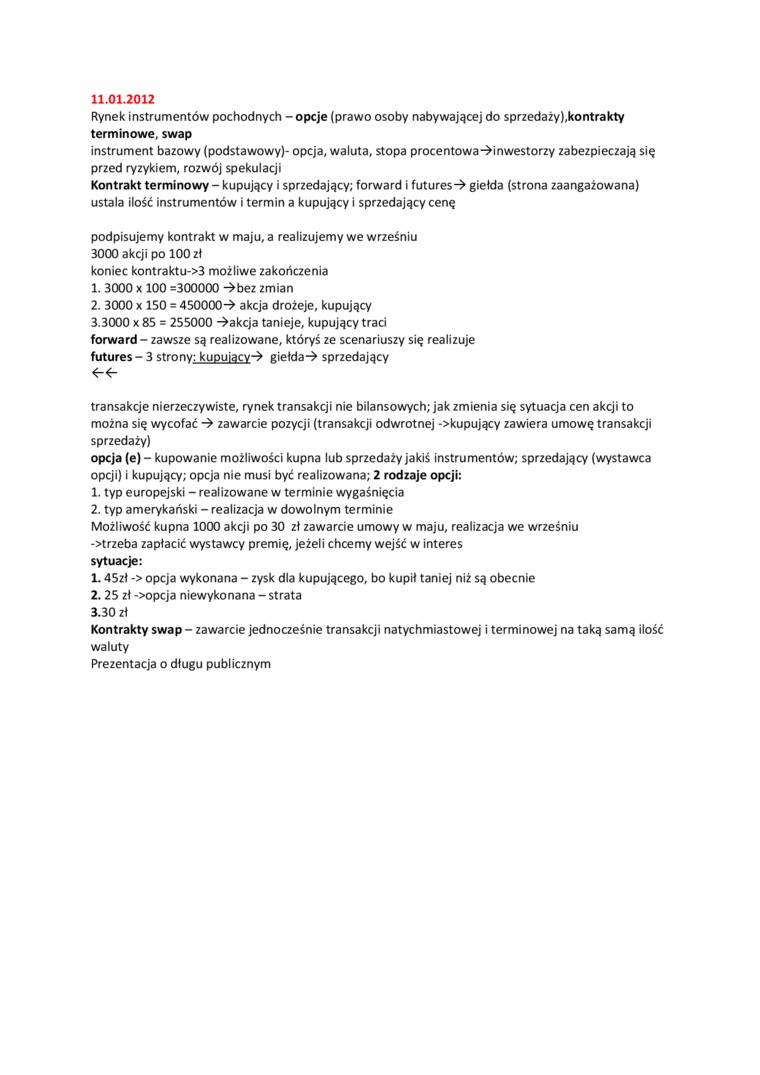 11.01.2012
Rynek instrumentów pochodnych – opcje (prawo osoby nabywającej do sprzedaży),kontrakty terminowe, swap
instrument bazowy (podstawowy)- opcja, waluta, stopa procentowa→inwestorzy zabezpieczają się przed ryzykiem, rozwój spekulacji
Kontrakt terminowy – kupujący i sprzedający; forward i futures→ giełda (strona zaangażowana) ustala ilość instrumentów i termin a kupujący i sprzedający cenę

podpisujemy kontrakt w maju, a realizujemy we wrześniu
3000 akcji po 100 zł
koniec kontraktu->3 możliwe zakończenia
1. 3000 x 100 =300000 →bez zmian
2. 3000 x 150 = 450000→ akcja drożeje, kupujący
3.3000 x 85 = 255000 →akcja tanieje, kupujący traci
forward – zawsze są realizowane, któryś ze scenariuszy się realizuje
futures – 3 strony: kupujący→ giełda→ sprzedający
←←

transakcje nierzeczywiste, rynek transakcji nie bilansowych; jak zmienia się sytuacja cen akcji to można się wycofać → zawarcie pozycji (transakcji odwrotnej ->kupujący zawiera umowę transakcji sprzedaży)
opcja (e) – kupowanie możliwości kupna lub sprzedaży jakiś instrumentów; sprzedający (wystawca opcji) i kupujący; opcja nie musi być realizowana; 2 rodzaje opcji:
1. typ europejski – realizowane w terminie wygaśnięcia
2. typ amerykański – realizacja w dowolnym terminie
Możliwość kupna 1000 akcji po 30 zł zawarcie umowy w maju, realizacja we wrześniu
->trzeba zapłacić wystawcy premię, jeżeli chcemy wejść w interes
sytuacje:
1. 45zł -> opcja wykonana – zysk dla kupującego, bo kupił taniej niż są obecnie
2. 25 zł ->opcja niewykonana – strata
3.30 zł
Kontrakty swap – zawarcie jednocześnie transakcji natychmiastowej i terminowej na taką samą ilość waluty
Prezentacja o długu publicznym